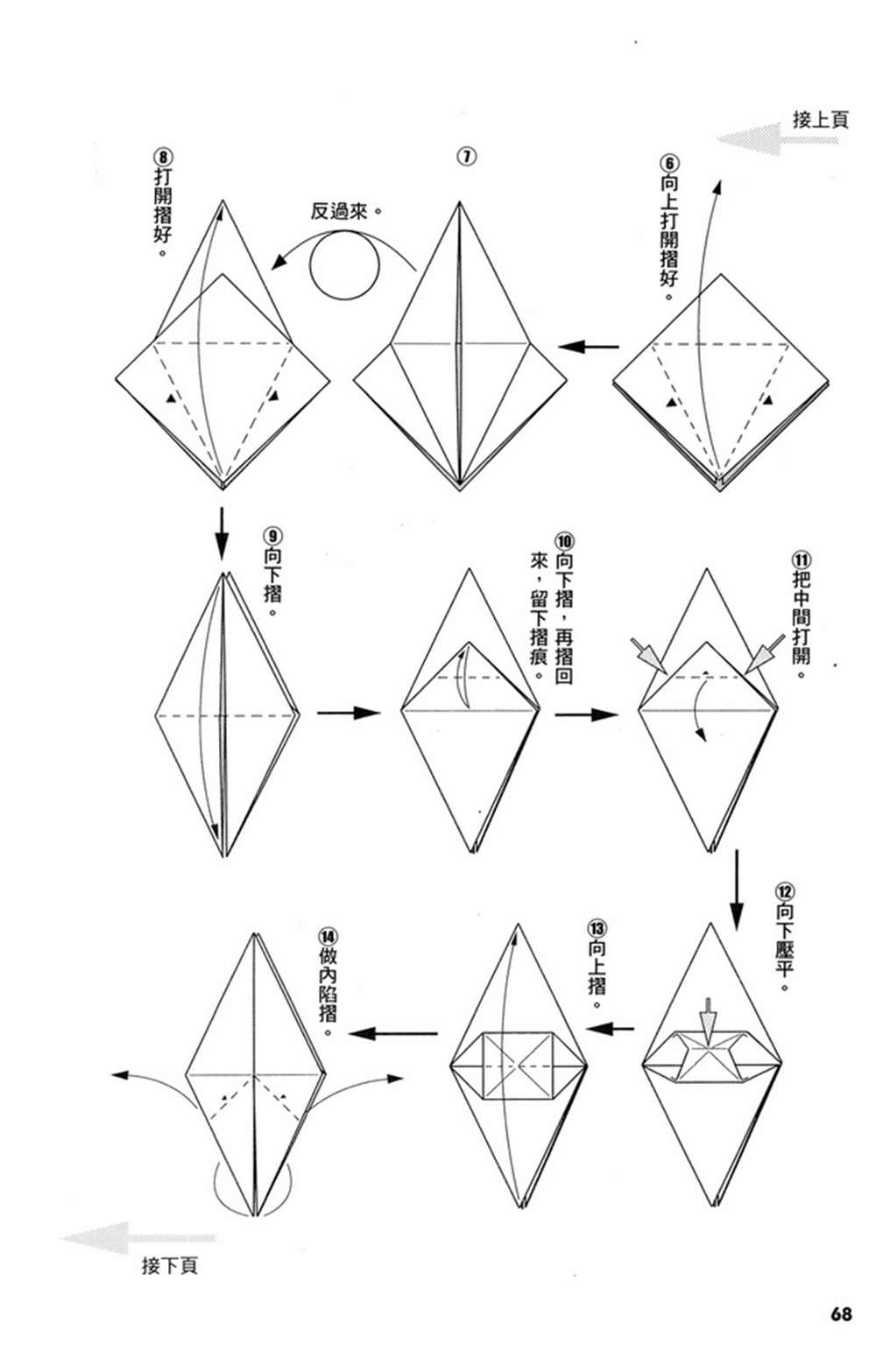 接上頁

⑥向上打開摺好。

⑦

反過來。

⑧打開摺好。

⑨向下摺。

⑩向下摺，再摺回來，留下摺痕。

⑪把中間打開。

⑫向下壓平。

⑬向上摺。

⑭做內陷摺。

接下頁

68